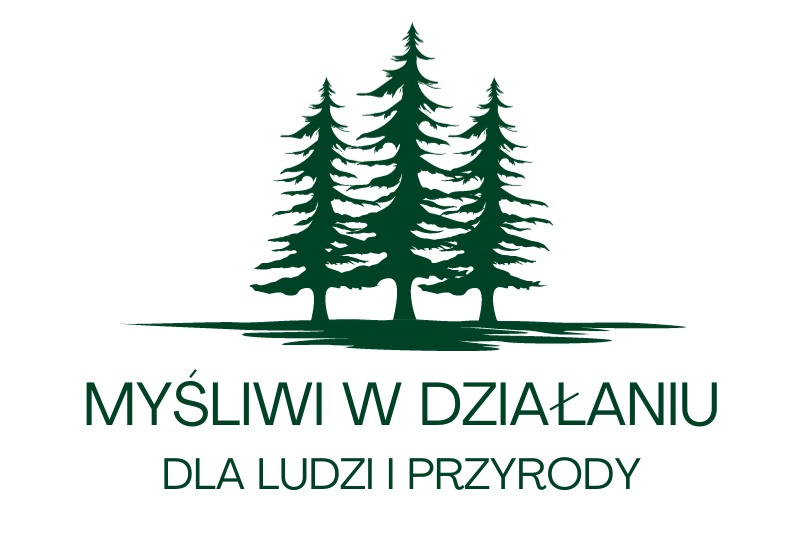 MYŚLIWI W DZIAŁANIU

DLA LUDZI I PRZYRODY